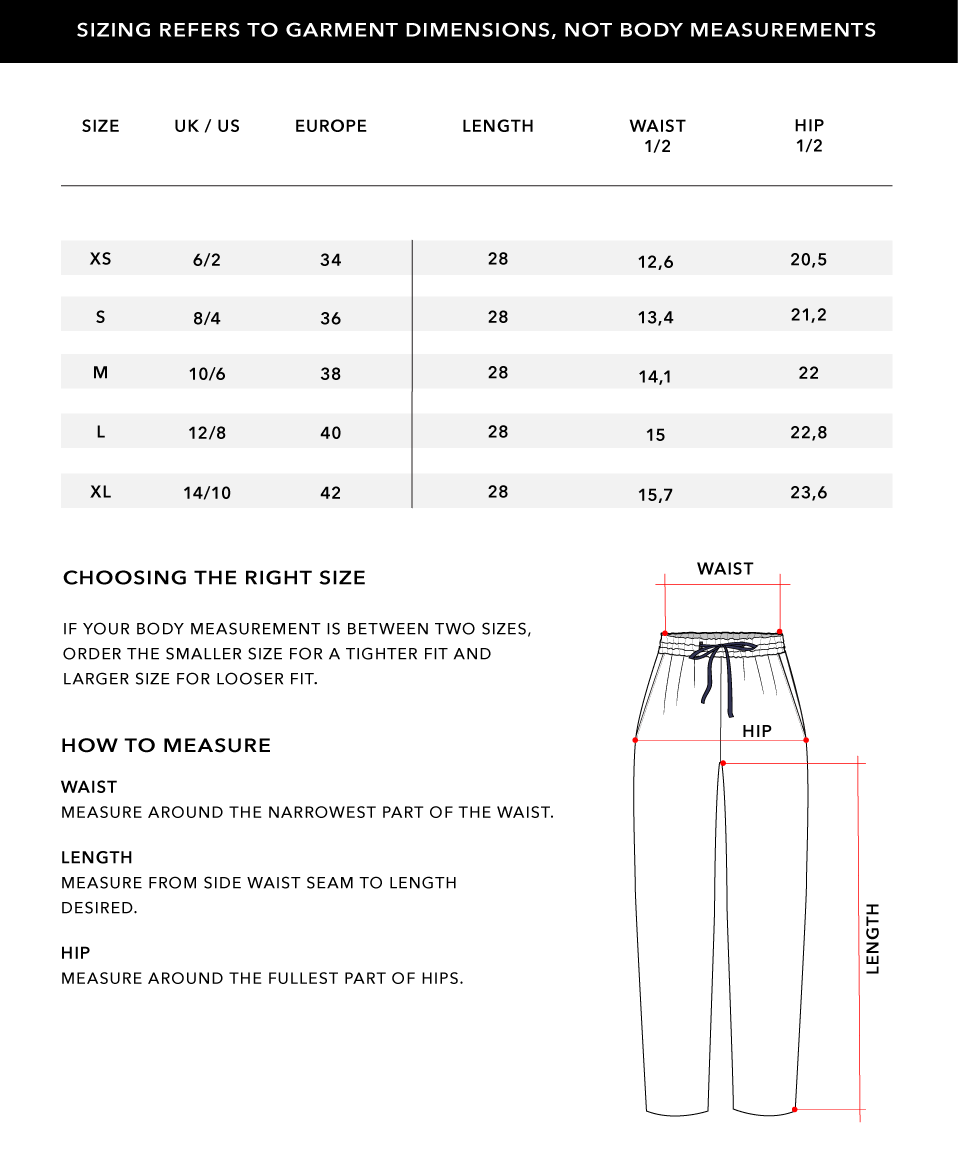 SIZING REFERS TO GARMENT DIMENSIONS, NOT BODY MEASUREMENTS

| SIZE | UK / US | EUROPE | LENGTH | WAIST 1/2 | HIP 1/2 |
|---|---|---|---|---|---|
| XS | 6/2 | 34 | 28 | 12,6 | 20,5 |
| S | 8/4 | 36 | 28 | 13,4 | 21,2 |
| M | 10/6 | 38 | 28 | 14,1 | 22 |
| L | 12/8 | 40 | 28 | 15 | 22,8 |
| XL | 14/10 | 42 | 28 | 15,7 | 23,6 |

CHOOSING THE RIGHT SIZE

IF YOUR BODY MEASUREMENT IS BETWEEN TWO SIZES, ORDER THE SMALLER SIZE FOR A TIGHTER FIT AND LARGER SIZE FOR LOOSER FIT.

HOW TO MEASURE

WAIST
MEASURE AROUND THE NARROWEST PART OF THE WAIST.

LENGTH
MEASURE FROM SIDE WAIST SEAM TO LENGTH DESIRED.

HIP
MEASURE AROUND THE FULLEST PART OF HIPS.

WAIST
HIP
LENGTH